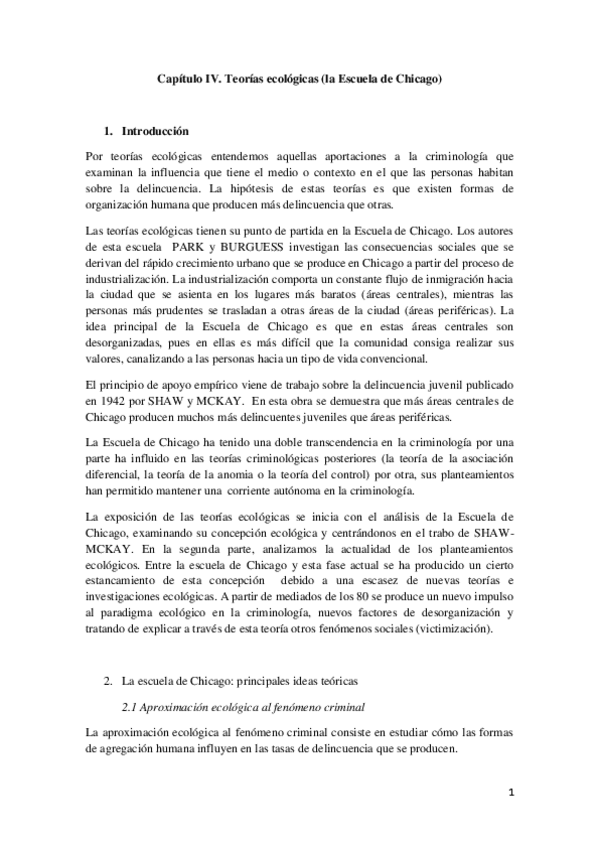 Capítulo IV. Teorías ecológicas (la Escuela de Chicago)

1. Introducción

Por teorías ecológicas entendemos aquellas aportaciones a la criminología que examinan la influencia que tiene el medio o contexto en el que las personas habitan sobre la delincuencia. La hipótesis de estas teorías es que existen formas de organización humana que producen más delincuencia que otras.

Las teorías ecológicas tienen su punto de partida en la Escuela de Chicago. Los autores de esta escuela PARK y BURGUESS investigan las consecuencias sociales que se derivan del rápido crecimiento urbano que se produce en Chicago a partir del proceso de industrialización. La industrialización comporta un constante flujo de inmigración hacia la ciudad que se asienta en los lugares más baratos (áreas centrales), mientras las personas más prudentes se trasladan a otras áreas de la ciudad (áreas periféricas). La idea principal de la Escuela de Chicago es que en estas áreas centrales son desorganizadas, pues en ellas es más difícil que la comunidad consiga realizar sus valores, canalizando a las personas hacia un tipo de vida convencional.

El principio de apoyo empírico viene de trabajo sobre la delincuencia juvenil publicado en 1942 por SHAW y MCKAY. En esta obra se demuestra que más áreas centrales de Chicago producen muchos más delincuentes juveniles que áreas periféricas.

La Escuela de Chicago ha tenido una doble transcendencia en la criminología por una parte ha influido en las teorías criminológicas posteriores (la teoría de la asociación diferencial, la teoría de la anomia o la teoría del control) por otra, sus planteamientos han permitido mantener una corriente autónoma en la criminología.

La exposición de las teorías ecológicas se inicia con el análisis de la Escuela de Chicago, examinando su concepción ecológica y centrándonos en el trabo de SHAW-MCKAY. En la segunda parte, analizamos la actualidad de los planteamientos ecológicos. Entre la escuela de Chicago y esta fase actual se ha producido un cierto estancamiento de esta concepción debido a una escasez de nuevas teorías e investigaciones ecológicas. A partir de mediados de los 80 se produce un nuevo impulso al paradigma ecológico en la criminología, nuevos factores de desorganización y tratando de explicar a través de esta teoría otros fenómenos sociales (victimización).

2. La escuela de Chicago: principales ideas teóricas

2.1 Aproximación ecológica al fenómeno criminal

La aproximación ecológica al fenómeno criminal consiste en estudiar cómo las formas de agregación humana influyen en las tasas de delincuencia que se producen.

1